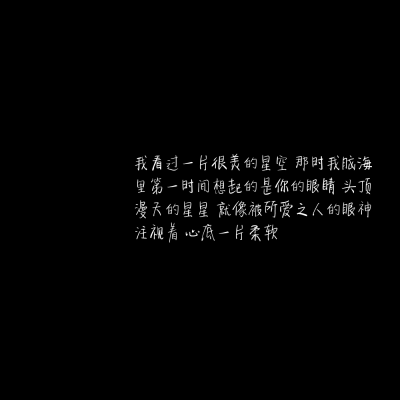 我看过一片很美的星空 那时我脑海里第一时间想起的是你的眼睛 头顶漫天的星星 就像被所爱之人的眼神注视着 心底一片柔软